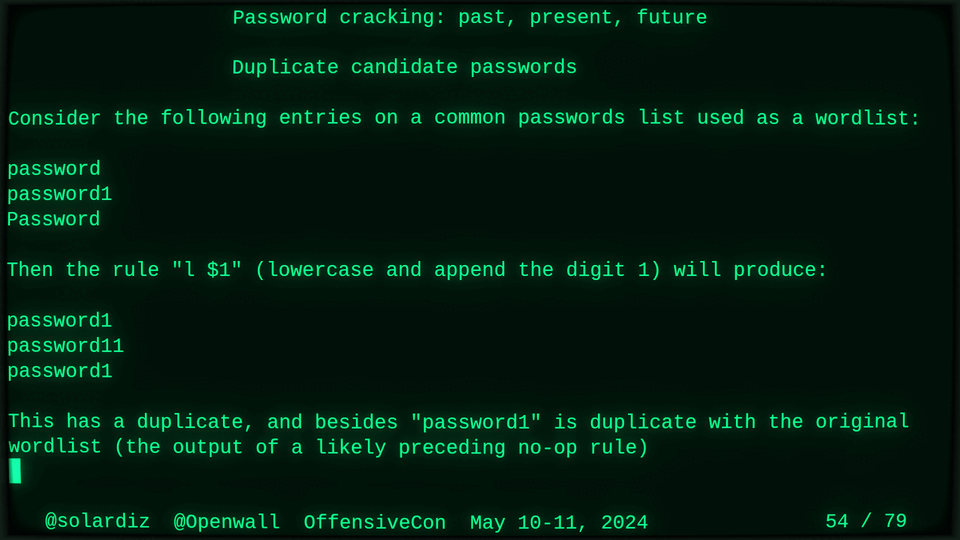 Password cracking: past, present, future

Duplicate candidate passwords

Consider the following entries on a common passwords list used as a wordlist:

password
password1
Password

Then the rule "l $1" (lowercase and append the digit 1) will produce:

password1
password11
password1

This has a duplicate, and besides "password1" is duplicate with the original wordlist (the output of a likely preceding no-op rule)

@solardiz @Openwall OffensiveCon May 10-11, 2024 54 / 79